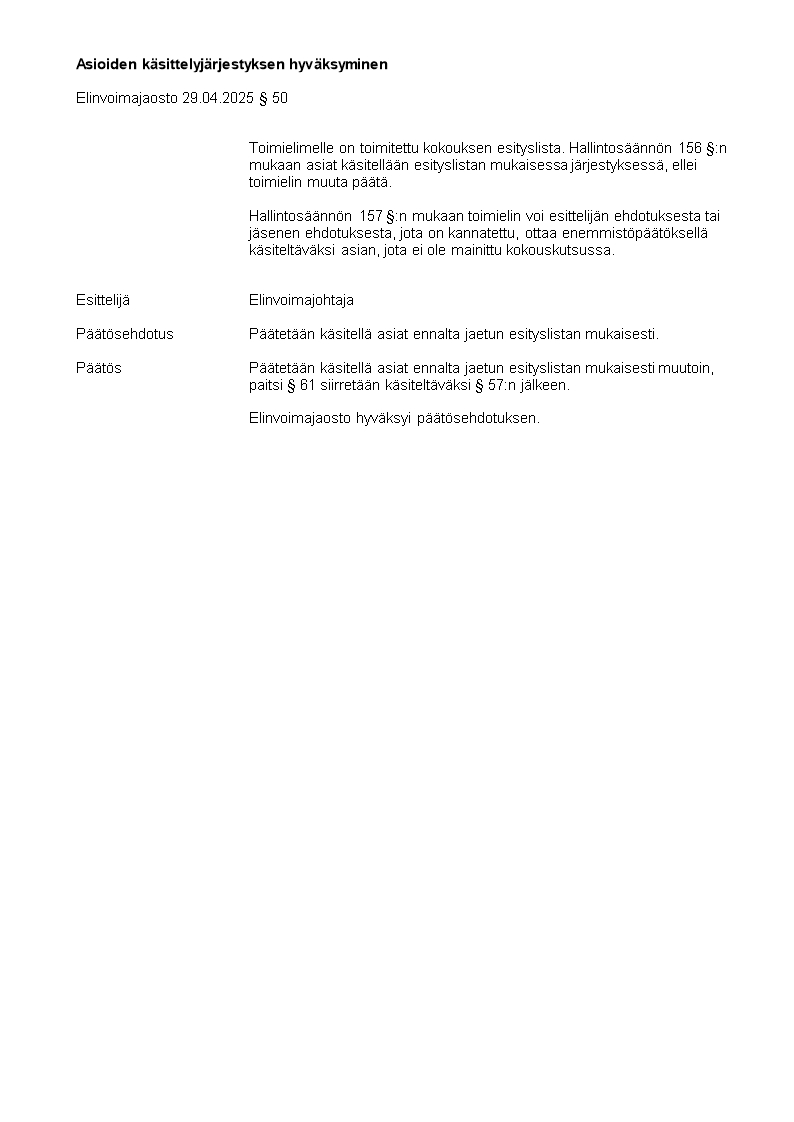 Asioiden käsittelyjärjestyksen hyväksyminen

Elinvoimajaosto 29.04.2025 § 50

Toimielimelle on toimitettu kokouksen esityslista. Hallintosäännön 156 §:n mukaan asiat käsitellään esityslistan mukaisessa järjestyksessä, ellei toimielin muuta päätä.

Hallintosäännön 157 §:n mukaan toimielin voi esittelijän ehdotuksesta tai jäsenen ehdotuksesta, jota on kannatettu, ottaa enemmistöpäätöksellä käsiteltäväksi asian, jota ei ole mainittu kokouskutsussa.

Esittelijä
Elinvoimajohtaja

Päätösehdotus
Päätetään käsitellä asiat ennalta jaetun esityslistan mukaisesti.

Päätös
Päätetään käsitellä asiat ennalta jaetun esityslistan mukaisesti muutoin, paitsi § 61 siirretään käsiteltäväksi § 57:n jälkeen.

Elinvoimajaosto hyväksyi päätösehdotuksen.